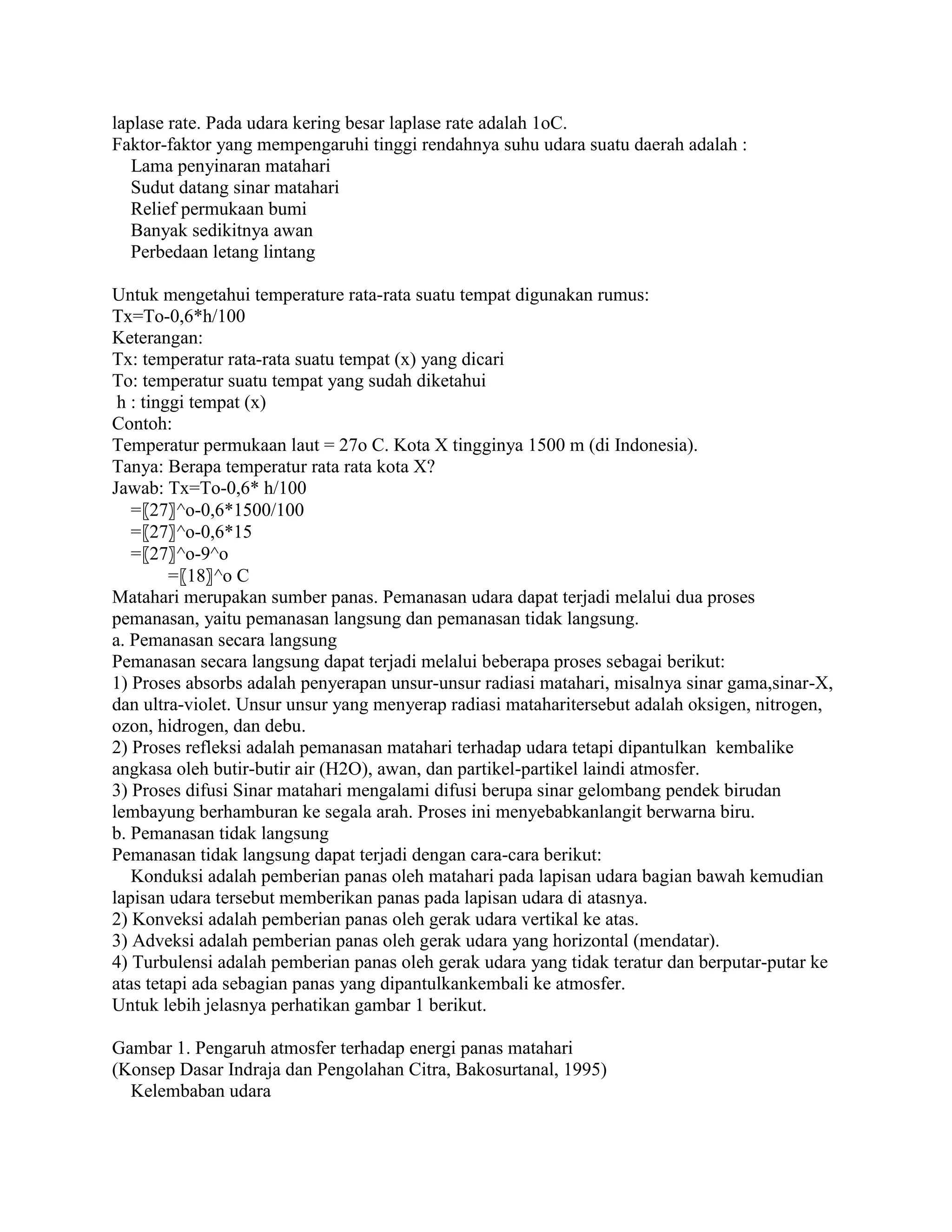 laplase rate. Pada udara kering besar laplase rate adalah 1oC.
Faktor-faktor yang mempengaruhi tinggi rendahnya suhu udara suatu daerah adalah :
Lama penyinaran matahari
Sudut datang sinar matahari
Relief permukaan bumi
Banyak sedikitnya awan
Perbedaan letang lintang

Untuk mengetahui temperature rata-rata suatu tempat digunakan rumus:
Tx=To-0,6*h/100
Keterangan:
Tx: temperatur rata-rata suatu tempat (x) yang dicari
To: temperatur suatu tempat yang sudah diketahui
h : tinggi tempat (x)
Contoh:
Temperatur permukaan laut = 27o C. Kota X tingginya 1500 m (di Indonesia).
Tanya: Berapa temperatur rata rata kota X?
Jawab: Tx=To-0,6* h/100
=〖27〗^o-0,6*1500/100
=〖27〗^o-0,6*15
=〖27〗^o-9^o
=〖18〗^o C
Matahari merupakan sumber panas. Pemanasan udara dapat terjadi melalui dua proses pemanasan, yaitu pemanasan langsung dan pemanasan tidak langsung.
a. Pemanasan secara langsung
Pemanasan secara langsung dapat terjadi melalui beberapa proses sebagai berikut:
1) Proses absorbs adalah penyerapan unsur-unsur radiasi matahari, misalnya sinar gama,sinar-X, dan ultra-violet. Unsur unsur yang menyerap radiasi mataharitersebut adalah oksigen, nitrogen, ozon, hidrogen, dan debu.
2) Proses refleksi adalah pemanasan matahari terhadap udara tetapi dipantulkan kembalike angkasa oleh butir-butir air (H2O), awan, dan partikel-partikel laindi atmosfer.
3) Proses difusi Sinar matahari mengalami difusi berupa sinar gelombang pendek birudan lembayung berhamburan ke segala arah. Proses ini menyebabkanlangit berwarna biru.
b. Pemanasan tidak langsung
Pemanasan tidak langsung dapat terjadi dengan cara-cara berikut:
Konduksi adalah pemberian panas oleh matahari pada lapisan udara bagian bawah kemudian lapisan udara tersebut memberikan panas pada lapisan udara di atasnya.
2) Konveksi adalah pemberian panas oleh gerak udara vertikal ke atas.
3) Adveksi adalah pemberian panas oleh gerak udara yang horizontal (mendatar).
4) Turbulensi adalah pemberian panas oleh gerak udara yang tidak teratur dan berputar-putar ke atas tetapi ada sebagian panas yang dipantulkankembali ke atmosfer.
Untuk lebih jelasnya perhatikan gambar 1 berikut.

Gambar 1. Pengaruh atmosfer terhadap energi panas matahari
(Konsep Dasar Indraja dan Pengolahan Citra, Bakosurtanal, 1995)
Kelembaban udara